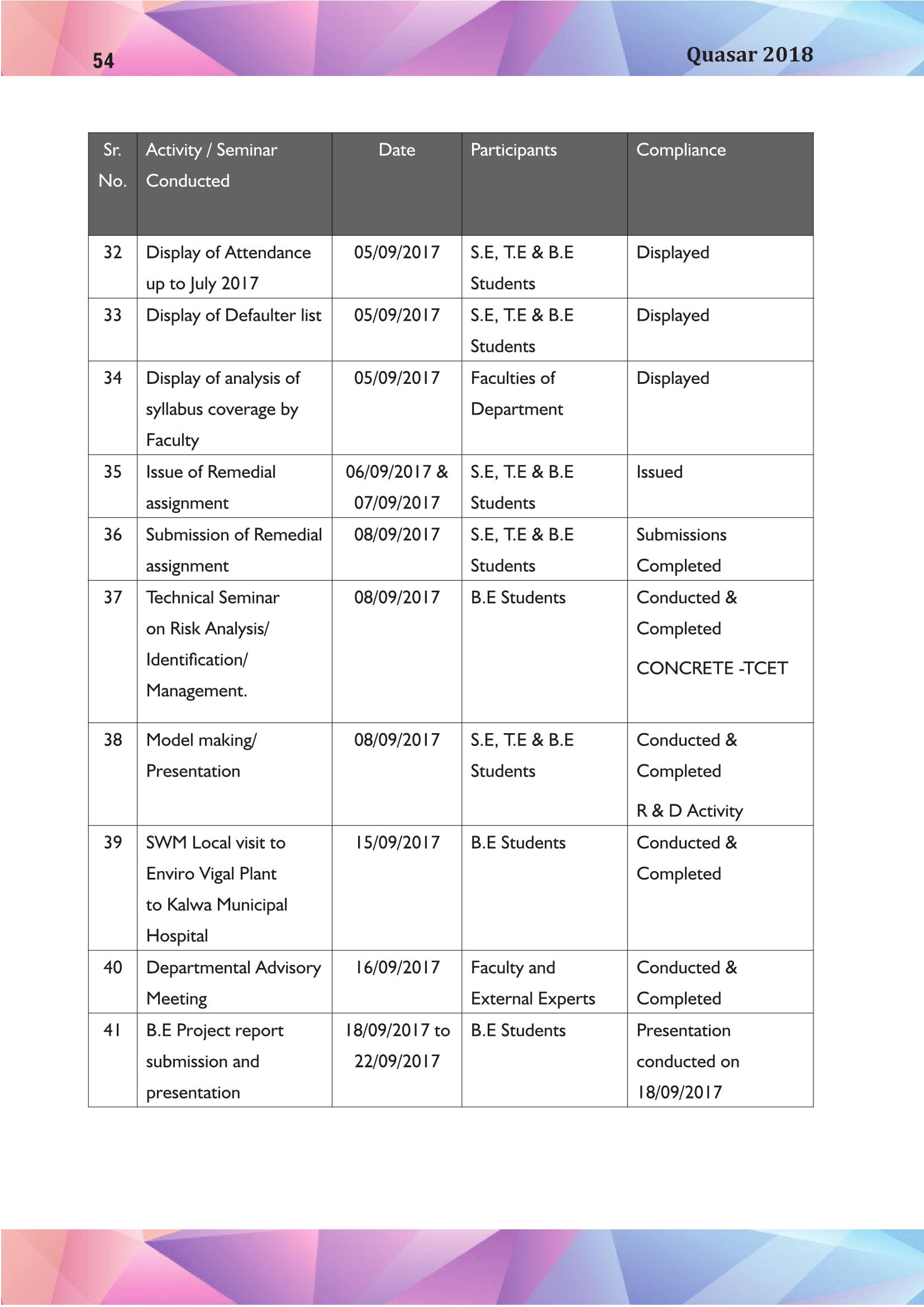 54

Quasar 2018

| Sr. No. | Activity / Seminar Conducted | Date | Participants | Compliance |
|---|---|---|---|---|
| 32 | Display of Attendance up to July 2017 | 05/09/2017 | S.E, T.E & B.E Students | Displayed |
| 33 | Display of Defaulter list | 05/09/2017 | S.E, T.E & B.E Students | Displayed |
| 34 | Display of analysis of syllabus coverage by Faculty | 05/09/2017 | Faculties of Department | Displayed |
| 35 | Issue of Remedial assignment | 06/09/2017 & 07/09/2017 | S.E, T.E & B.E Students | Issued |
| 36 | Submission of Remedial assignment | 08/09/2017 | S.E, T.E & B.E Students | Submissions Completed |
| 37 | Technical Seminar on Risk Analysis/ Identification/ Management. | 08/09/2017 | B.E Students | Conducted & Completed CONCRETE -TCET |
| 38 | Model making/ Presentation | 08/09/2017 | S.E, T.E & B.E Students | Conducted & Completed R & D Activity |
| 39 | SWM Local visit to Enviro Vigal Plant to Kalwa Municipal Hospital | 15/09/2017 | B.E Students | Conducted & Completed |
| 40 | Departmental Advisory Meeting | 16/09/2017 | Faculty and External Experts | Conducted & Completed |
| 41 | B.E Project report submission and presentation | 18/09/2017 to 22/09/2017 | B.E Students | Presentation conducted on 18/09/2017 |